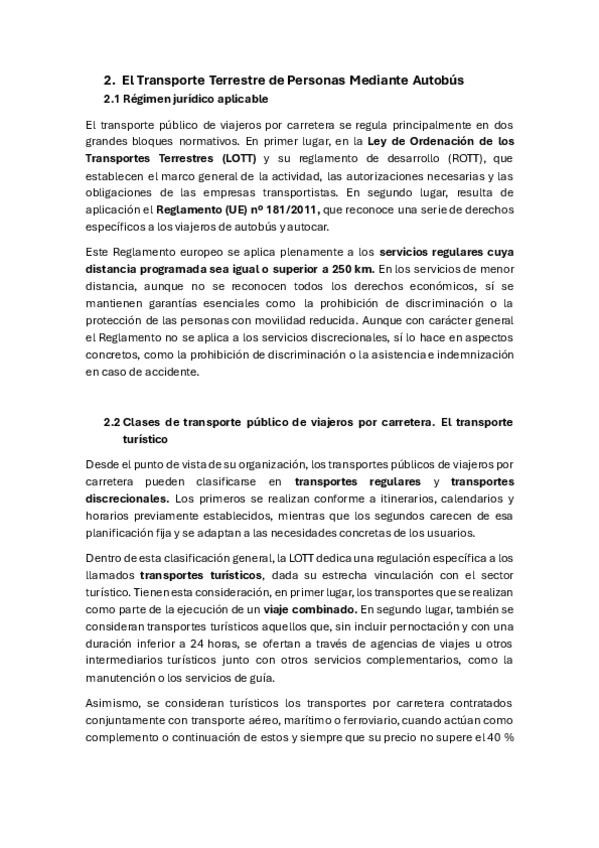 2. El Transporte Terrestre de Personas Mediante Autobús

2.1 Régimen jurídico aplicable

El transporte público de viajeros por carretera se regula principalmente en dos grandes bloques normativos. En primer lugar, en la Ley de Ordenación de los Transportes Terrestres (LOTT) y su reglamento de desarrollo (ROTT), que establecen el marco general de la actividad, las autorizaciones necesarias y las obligaciones de las empresas transportistas. En segundo lugar, resulta de aplicación el Reglamento (UE) nº 181/2011, que reconoce una serie de derechos específicos a los viajeros de autobús y autocar.

Este Reglamento europeo se aplica plenamente a los servicios regulares cuya distancia programada sea igual o superior a 250 km. En los servicios de menor distancia, aunque no se reconocen todos los derechos económicos, sí se mantienen garantías esenciales como la prohibición de discriminación o la protección de las personas con movilidad reducida. Aunque con carácter general el Reglamento no se aplica a los servicios discrecionales, sí lo hace en aspectos concretos, como la prohibición de discriminación o la asistencia e indemnización en caso de accidente.

2.2 Clases de transporte público de viajeros por carretera. El transporte turístico

Desde el punto de vista de su organización, los transportes públicos de viajeros por carretera pueden clasificarse en transportes regulares y transportes discrecionales. Los primeros se realizan conforme a itinerarios, calendarios y horarios previamente establecidos, mientras que los segundos carecen de esa planificación fija y se adaptan a las necesidades concretas de los usuarios.

Dentro de esta clasificación general, la LOTT dedica una regulación específica a los llamados transportes turísticos, dada su estrecha vinculación con el sector turístico. Tienen esta consideración, en primer lugar, los transportes que se realizan como parte de la ejecución de un viaje combinado. En segundo lugar, también se consideran transportes turísticos aquellos que, sin incluir pernoctación y con una duración inferior a 24 horas, se ofertan a través de agencias de viajes u otros intermediarios turísticos junto con otros servicios complementarios, como la manutención o los servicios de guía.

Asimismo, se consideran turísticos los transportes por carretera contratados conjuntamente con transporte aéreo, marítimo o ferroviario, cuando actúan como complemento o continuación de estos y siempre que su precio no supere el 40 %